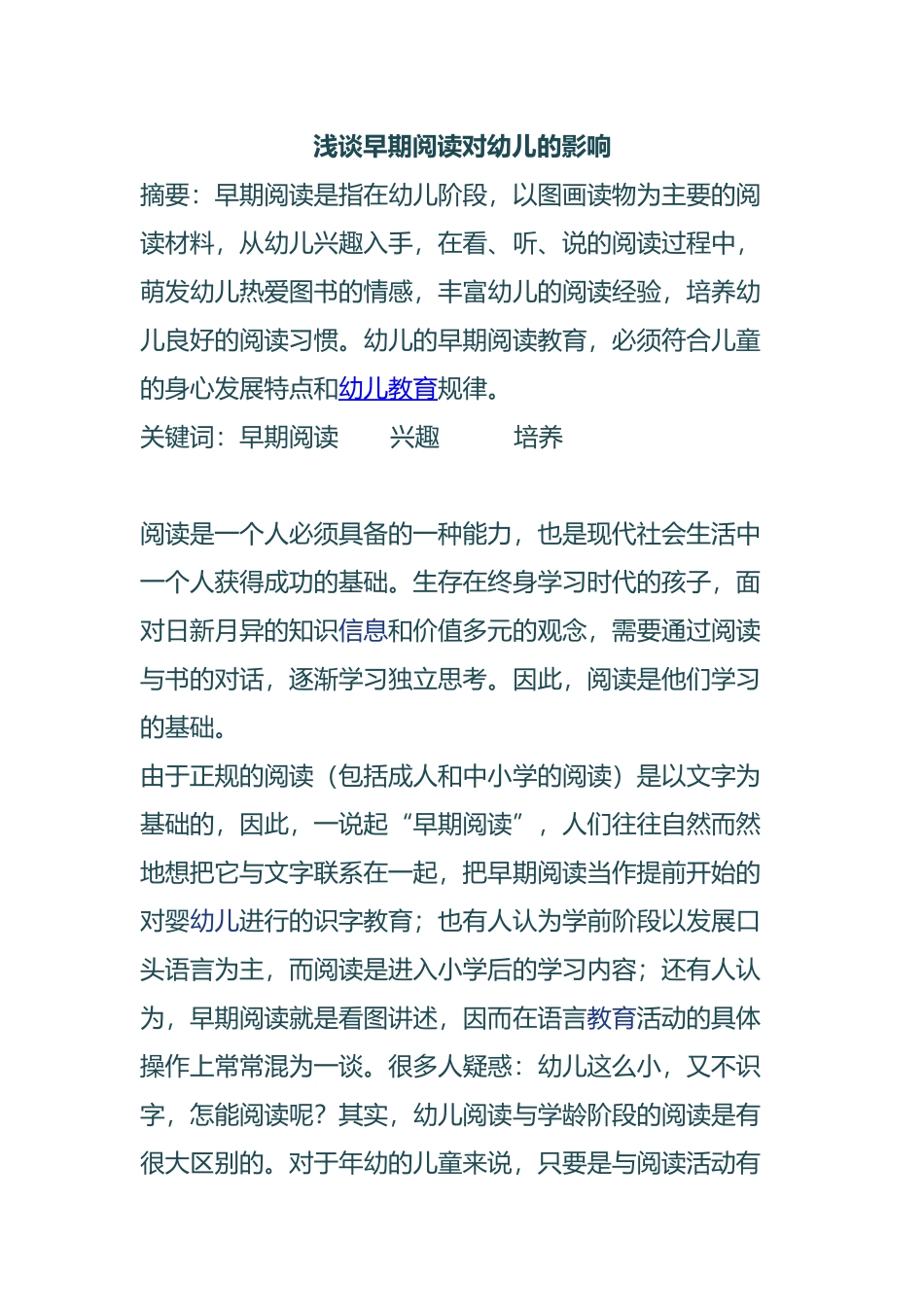 浅谈早期阅读对幼儿的影响

摘要：早期阅读是指在幼儿阶段，以图画读物为主要的阅读材料，从幼儿兴趣入手，在看、听、说的阅读过程中，萌发幼儿热爱图书的情感，丰富幼儿的阅读经验，培养幼儿良好的阅读习惯。幼儿的早期阅读教育，必须符合儿童的身心发展特点和幼儿教育规律。

关键词：早期阅读　　兴趣　　培养

阅读是一个人必须具备的一种能力，也是现代社会生活中一个人获得成功的基础。生存在终身学习时代的孩子，面对日新月异的知识信息和价值多元的观念，需要通过阅读与书的对话，逐渐学习独立思考。因此，阅读是他们学习的基础。

由于正规的阅读（包括成人和中小学的阅读）是以文字为基础的，因此，一说起“早期阅读”，人们往往自然而然地想把它与文字联系在一起，把早期阅读当作提前开始的对婴幼儿进行的识字教育；也有人认为学前阶段以发展口头语言为主，而阅读是进入小学后的学习内容；还有人认为，早期阅读就是看图讲述，因而在语言教育活动的具体操作上常常混为一谈。很多人疑惑：幼儿这么小，又不识字，怎能阅读呢？其实，幼儿阅读与学龄阶段的阅读是有很大区别的。对于年幼的儿童来说，只要是与阅读活动有